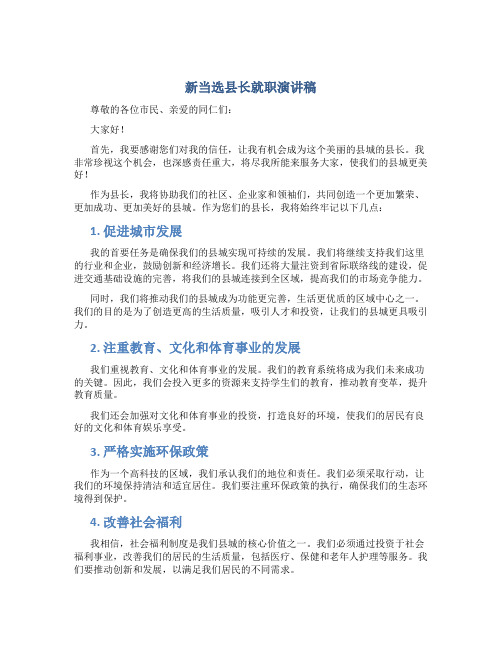 新当选县长就职演讲稿

尊敬的各位市民、亲爱的同仁们：

大家好！

首先，我要感谢您们对我的信任，让我有机会成为这个美丽的县城的县长。我非常珍视这个机会，也深感责任重大，将尽我所能来服务大家，使我们的县城更美好！

作为县长，我将协助我们的社区、企业家和领袖们，共同创造一个更加繁荣、更加成功、更加美好的县城。作为您们的县长，我将始终牢记以下几点：

1. 促进城市发展

我的首要任务是确保我们的县城实现可持续的发展。我们将继续支持我们这里的行业和企业，鼓励创新和经济增长。我们还将大量注资到省际联络线的建设，促进交通基础设施的完善，将我们的县城连接到全区域，提高我们的市场竞争能力。

同时，我们将推动我们的县城成为功能更完善，生活更优质的区域中心之一。我们的目的是为了创造更高的生活质量，吸引人才和投资，让我们的县城更具吸引力。

2. 注重教育、文化和体育事业的发展

我们重视教育、文化和体育事业的发展。我们的教育系统将成为我们未来成功的关键。因此，我们会投入更多的资源来支持学生们的教育，推动教育变革，提升教育质量。

我们还会加强对文化和体育事业的投资，打造良好的环境，使我们的居民有良好的文化和体育娱乐享受。

3. 严格实施环保政策

作为一个高科技的区域，我们承认我们的地位和责任。我们必须采取行动，让我们的环境保持清洁和适宜居住。我们要注重环保政策的执行，确保我们的生态环境得到保护。

4. 改善社会福利

我相信，社会福利制度是我们县城的核心价值之一。我们必须通过投资于社会福利事业，改善我们的居民的生活质量，包括医疗、保健和老年人护理等服务。我们要推动创新和发展，以满足我们居民的不同需求。